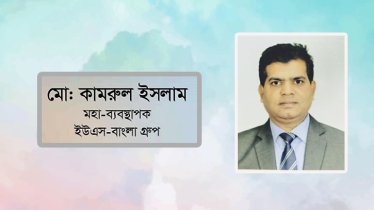 মো: কামরুল ইসলাম
মহা-ব্যবস্থাপক
ইউএস-বাংলা গ্রুপ